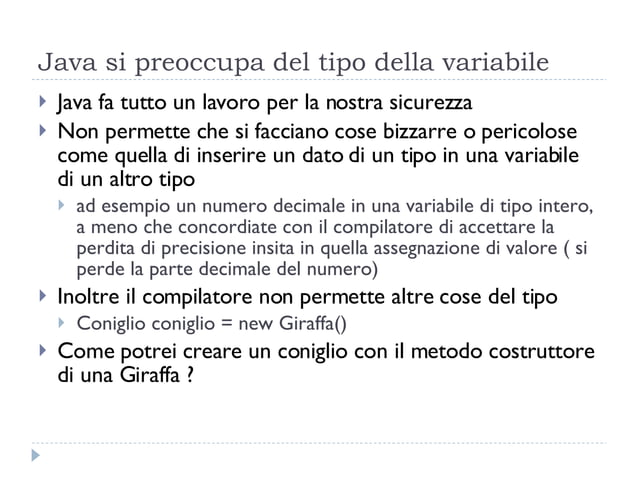 Java si preoccupa del tipo della variabile

Java fa tutto un lavoro per la nostra sicurezza

Non permette che si facciano cose bizzarre o pericolose come quella di inserire un dato di un tipo in una variabile di un altro tipo

ad esempio un numero decimale in una variabile di tipo intero, a meno che concordiate con il compilatore di accettare la perdita di precisione insita in quella assegnazione di valore ( si perde la parte decimale del numero)

Inoltre il compilatore non permette altre cose del tipo

Coniglio coniglio = new Giraffa()

Come potrei creare un coniglio con il metodo costruttore di una Giraffa ?